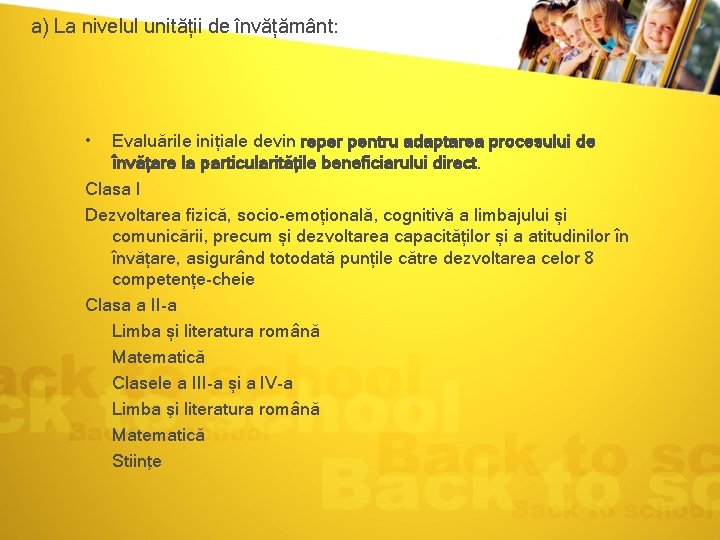 a) La nivelul unității de învățământ:

• Evaluările inițiale devin reper pentru adaptarea procesului de învățare la particularitățile beneficiarului direct.

Clasa I

Dezvoltarea fizică, socio-emoțională, cognitivă a limbajului și comunicării, precum și dezvoltarea capacităților și a atitudinilor în învățare, asigurând totodată punțile către dezvoltarea celor 8 competențe-cheie

Clasa a II-a

Limba și literatura română

Matematică

Clasele a III-a și a IV-a

Limba și literatura română

Matematică

Stiințe

Back to school